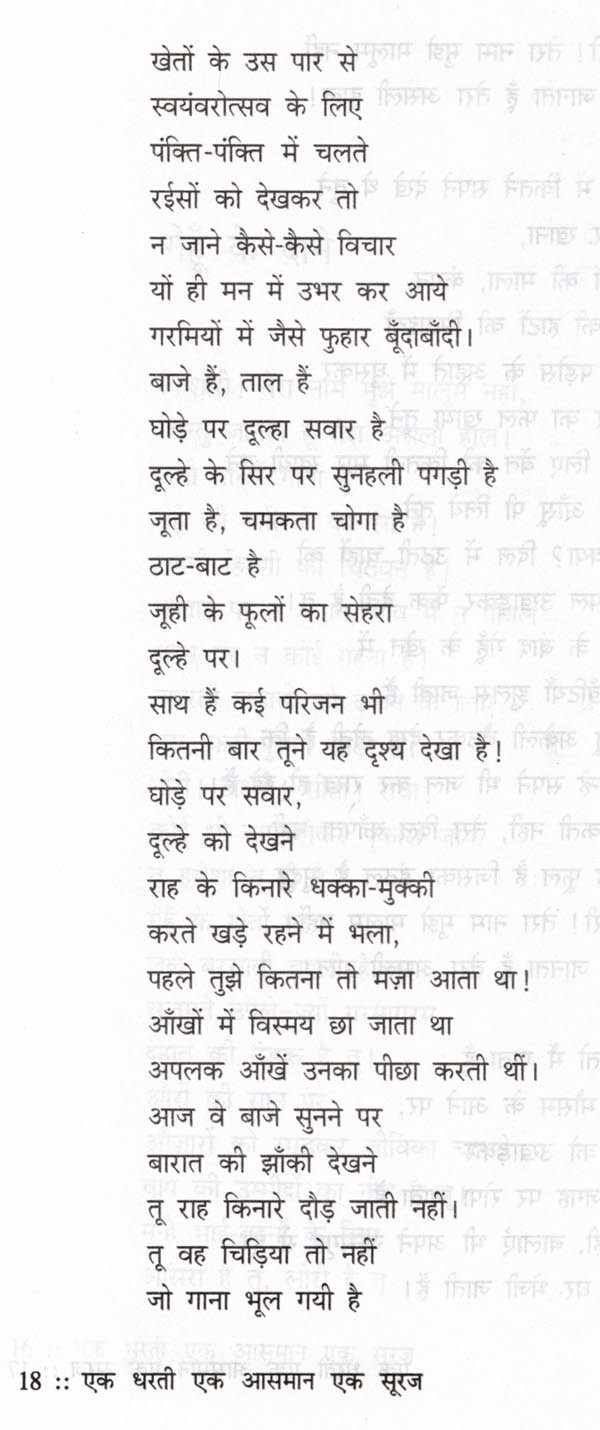 खेतों के उस पार से
स्वयंवरोत्सव के लिए
पंक्ति-पंक्ति में चलते
रईसों को देखकर तो
न जाने कैसे-कैसे विचार
यों ही मन में उभर कर आये
गरमियों में जैसे फुहार बूँदाबाँदी।
बाजे हैं, ताल हैं
घोड़े पर दूल्हा सवार है
दूल्हे के सिर पर सुनहली पगड़ी है
जूता है, चमकता चोगा है
ठाट-बाट है
जूही के फूलों का सेहरा
दूल्हे पर।
साथ हैं कई परिजन भी
कितनी बार तूने यह दृश्य देखा है!
घोड़े पर सवार,
दूल्हे को देखने
राह के किनारे धक्का-मुक्की
करते खड़े रहने में भला,
पहले तुझे कितना तो मज़ा आता था!
आँखों में विस्मय छा जाता था
अपलक आँखें उनका पीछा करती थीं।
आज वे बाजे सुनने पर
बारात की झाँकी देखने
तू राह किनारे दौड़ जाती नहीं।
तू वह चिड़िया तो नहीं
जो गाना भूल गयी है

18 :: एक धरती एक आसमान एक सूरज